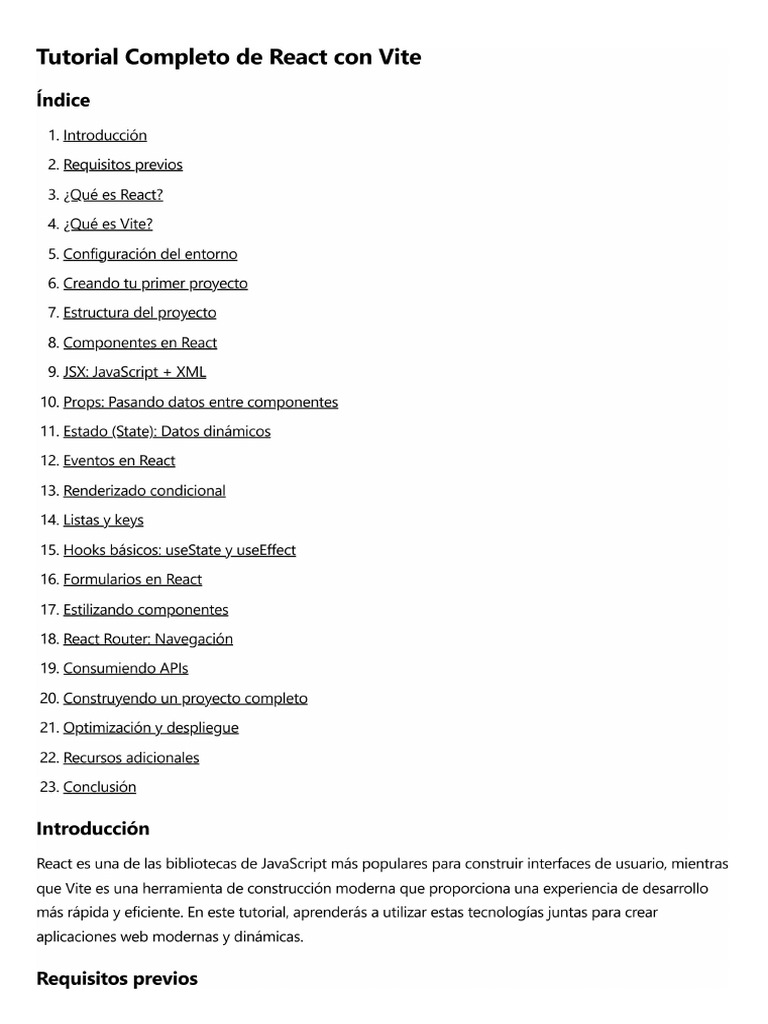 Tutorial Completo de React con Vite

Índice

1. Introducción
2. Requisitos previos
3. ¿Qué es React?
4. ¿Qué es Vite?
5. Configuración del entorno
6. Creando tu primer proyecto
7. Estructura del proyecto
8. Componentes en React
9. JSX: JavaScript + XML
10. Props: Pasando datos entre componentes
11. Estado (State): Datos dinámicos
12. Eventos en React
13. Renderizado condicional
14. Listas y keys
15. Hooks básicos: useState y useEffect
16. Formularios en React
17. Estilizando componentes
18. React Router: Navegación
19. Consumiendo APIs
20. Construyendo un proyecto completo
21. Optimización y despliegue
22. Recursos adicionales
23. Conclusión

Introducción

React es una de las bibliotecas de JavaScript más populares para construir interfaces de usuario, mientras que Vite es una herramienta de construcción moderna que proporciona una experiencia de desarrollo más rápida y eficiente. En este tutorial, aprenderás a utilizar estas tecnologías juntas para crear aplicaciones web modernas y dinámicas.

Requisitos previos